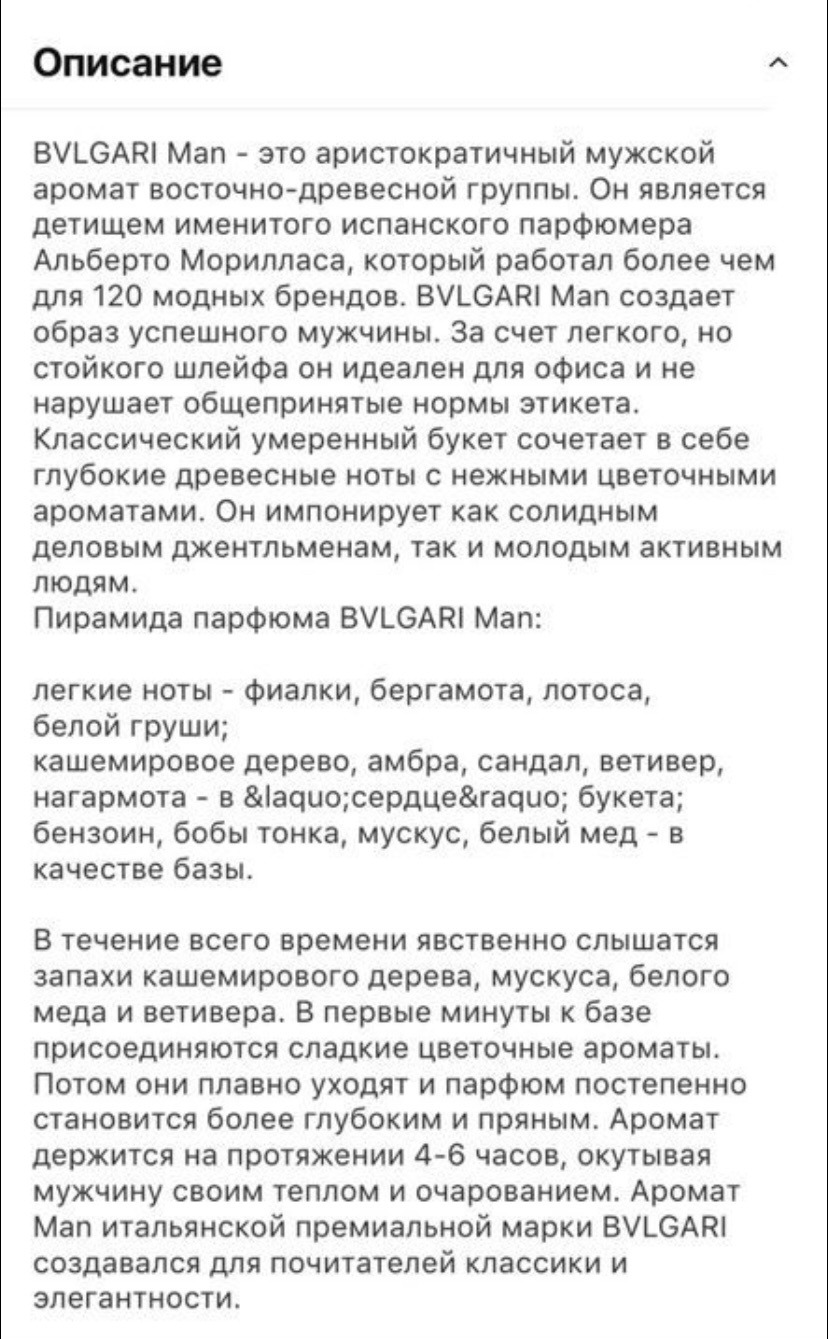 Описание

BVLGARI Man - это аристократичный мужской аромат восточно-древесной группы. Он является детищем именитого испанского парфюмера Альберто Морилласа, который работал более чем для 120 модных брендов. BVLGARI Man создает образ успешного мужчины. За счет легкого, но стойкого шлейфа он идеален для офиса и не нарушает общепринятые нормы этикета. Классический умеренный букет сочетает в себе глубокие древесные ноты с нежными цветочными ароматами. Он импонирует как солидным деловым джентльменам, так и молодым активным людям.
Пирамида парфюма BVLGARI Man:

легкие ноты - фиалки, бергамота, лотоса, белой груши;
кашемировое дерево, амбра, сандал, ветивер, нагармота - в &laquo;сердце&raquo; букета;
бензоин, бобы тонка, мускус, белый мед - в качестве базы.

В течение всего времени явственно слышатся запахи кашемирового дерева, мускуса, белого меда и ветивера. В первые минуты к базе присоединяются сладкие цветочные ароматы. Потом они плавно уходят и парфюм постепенно становится более глубоким и пряным. Аромат держится на протяжении 4-6 часов, окутывая мужчину своим теплом и очарованием. Аромат Man итальянской премиальной марки BVLGARI создавался для почитателей классики и элегантности.